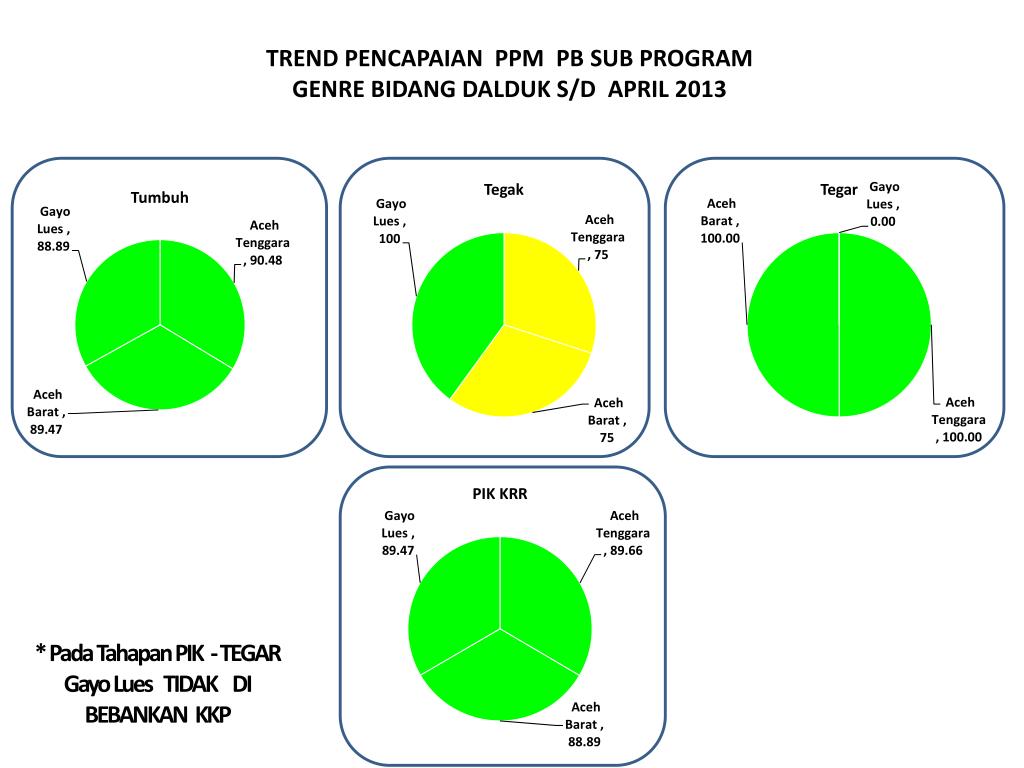 TREND PENCAPAIAN PPM PB SUB PROGRAM
GENRE BIDANG DALDUK S/D APRIL 2013

Tumbuh

Gayo Lues , 88.89

Aceh Tenggara , 90.48

Aceh Barat , 89.47

Tegak

Gayo Lues , 100

Aceh Tenggara , 75

Aceh Barat , 75

Tegar

Gayo Lues , 0.00

Aceh Barat , 100.00

Aceh Tenggara , 100.00

PIK KRR

Gayo Lues , 89.47

Aceh Tenggara , 89.66

Aceh Barat , 88.89

* Pada Tahapan PIK - TEGAR Gayo Lues TIDAK DI BEBANKAN KKP